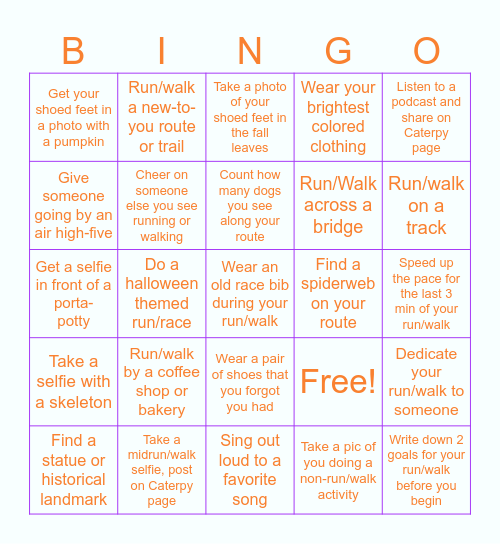 | B | I | N | G | O |
|---|---|---|---|---|
| Get your shoed feet in a photo with a pumpkin | Run/walk a new-to-you route or trail | Take a photo of your shoed feet in the fall leaves | Wear your brightest colored clothing | Listen to a podcast and share on Caterpy page |
| Give someone going by an air high-five | Cheer on someone else you see running or walking | Count how many dogs you see along your route | Run/Walk across a bridge | Run/walk on a track |
| Get a selfie in front of a porta-potty | Do a halloween themed run/race | Wear an old race bib during your run/walk | Find a spiderweb on your route | Speed up the pace for the last 3 min of your run/walk |
| Take a selfie with a skeleton | Run/walk by a coffee shop or bakery | Wear a pair of shoes that you forgot you had | Free! | Dedicate your run/walk to someone |
| Find a statue or historical landmark | Take a midrun/walk selfie, post on Caterpy page | Sing out loud to a favorite song | Take a pic of you doing a non-run/walk activity | Write down 2 goals for your run/walk before you begin |